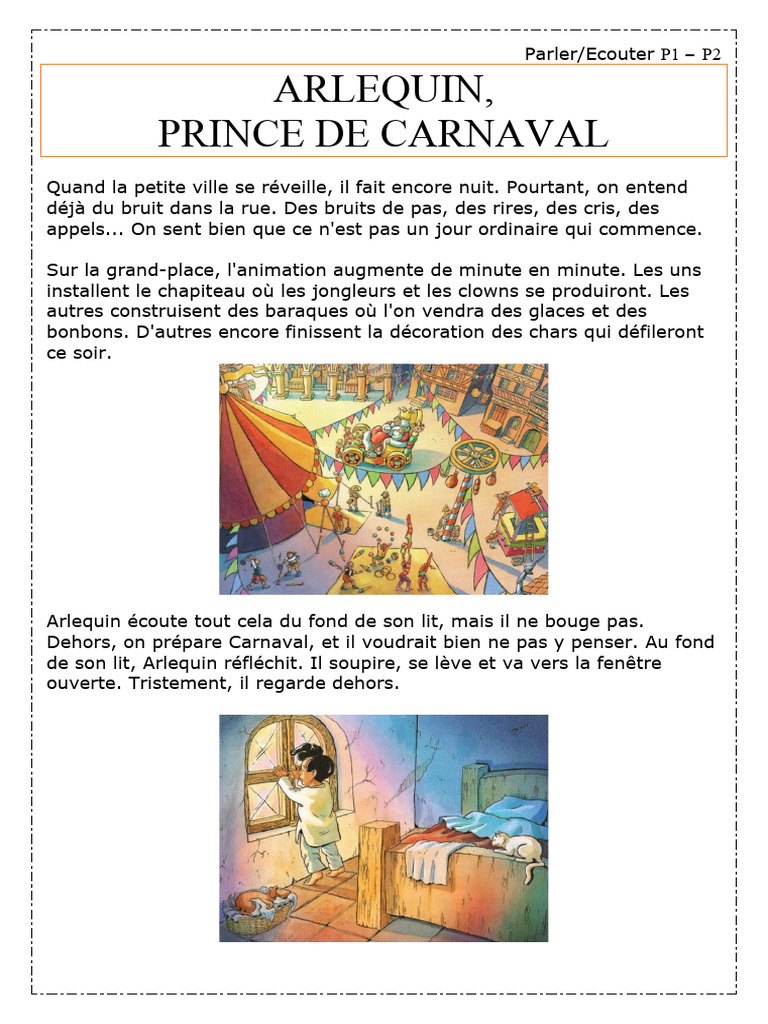 Parler/Ecouter P1 – P2

ARLEQUIN,
PRINCE DE CARNAVAL

Quand la petite ville se réveille, il fait encore nuit. Pourtant, on entend déjà du bruit dans la rue. Des bruits de pas, des rires, des cris, des appels... On sent bien que ce n'est pas un jour ordinaire qui commence.

Sur la grand-place, l'animation augmente de minute en minute. Les uns installent le chapiteau où les jongleurs et les clowns se produiront. Les autres construisent des baraques où l'on vendra des glaces et des bonbons. D'autres encore finissent la décoration des chars qui défileront ce soir.

Arlequin écoute tout cela du fond de son lit, mais il ne bouge pas. Dehors, on prépare Carnaval, et il voudrait bien ne pas y penser. Au fond de son lit, Arlequin réfléchit. Il soupire, se lève et va vers la fenêtre ouverte. Tristement, il regarde dehors.